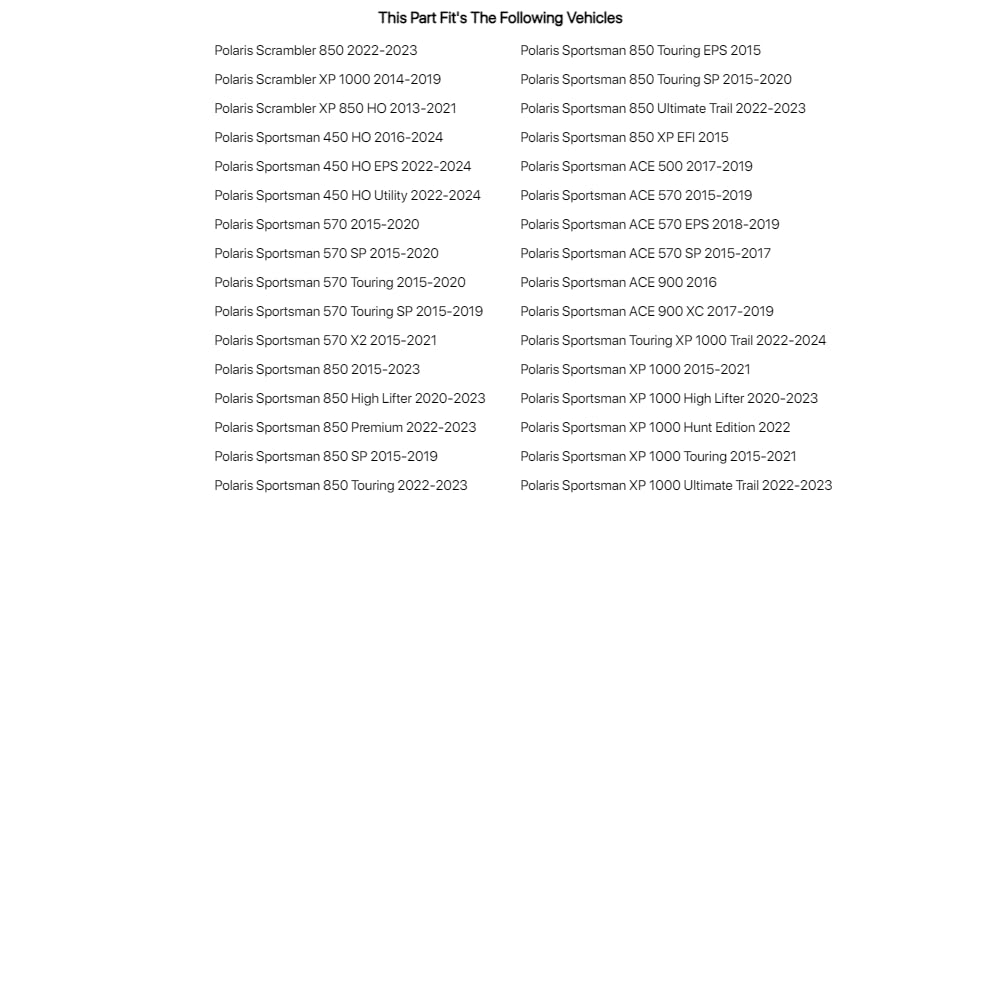 This Part Fit's The Following Vehicles

Polaris Scrambler 850 2022-2023
Polaris Scrambler XP 1000 2014-2019
Polaris Scrambler XP 850 HO 2013-2021
Polaris Sportsman 450 HO 2016-2024
Polaris Sportsman 450 HO EPS 2022-2024
Polaris Sportsman 450 HO Utility 2022-2024
Polaris Sportsman 570 2015-2020
Polaris Sportsman 570 SP 2015-2020
Polaris Sportsman 570 Touring 2015-2020
Polaris Sportsman 570 Touring SP 2015-2019
Polaris Sportsman 570 X2 2015-2021
Polaris Sportsman 850 2015-2023
Polaris Sportsman 850 High Lifter 2020-2023
Polaris Sportsman 850 Premium 2022-2023
Polaris Sportsman 850 SP 2015-2019
Polaris Sportsman 850 Touring 2022-2023

Polaris Sportsman 850 Touring EPS 2015
Polaris Sportsman 850 Touring SP 2015-2020
Polaris Sportsman 850 Ultimate Trail 2022-2023
Polaris Sportsman 850 XP EFI 2015
Polaris Sportsman ACE 500 2017-2019
Polaris Sportsman ACE 570 2015-2019
Polaris Sportsman ACE 570 EPS 2018-2019
Polaris Sportsman ACE 570 SP 2015-2017
Polaris Sportsman ACE 900 2016
Polaris Sportsman ACE 900 XC 2017-2019
Polaris Sportsman Touring XP 1000 Trail 2022-2024
Polaris Sportsman XP 1000 2015-2021
Polaris Sportsman XP 1000 High Lifter 2020-2023
Polaris Sportsman XP 1000 Hunt Edition 2022
Polaris Sportsman XP 1000 Touring 2015-2021
Polaris Sportsman XP 1000 Ultimate Trail 2022-2023